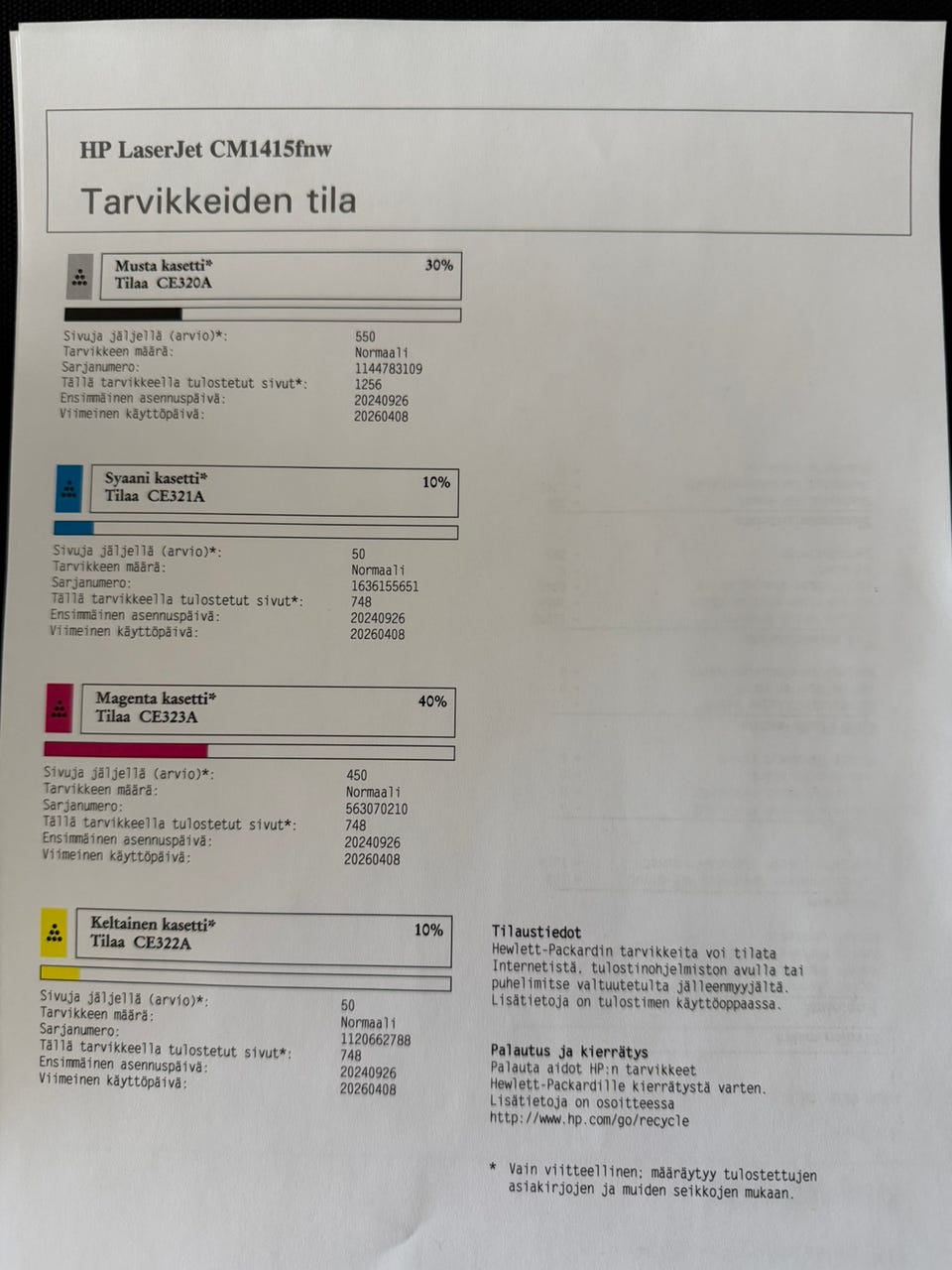 HP LaserJet CM1415fnw

Tarvikkeiden tila

Musta kasetti*
Tilaa CE320A
30%

Sivuja jäljellä (arvio)*: 550
Tarvikkeen määrä: Normaali
Sarjanumero: 1144783109
Tällä tarvikkeella tulostetut sivut*: 1256
Ensimmäinen asennuspäivä: 20240926
Viimeinen käyttöpäivä: 20260408

Syaani kasetti*
Tilaa CE321A
10%

Sivuja jäljellä (arvio)*: 50
Tarvikkeen määrä: Normaali
Sarjanumero: 1636155651
Tällä tarvikkeella tulostetut sivut*: 748
Ensimmäinen asennuspäivä: 20240926
Viimeinen käyttöpäivä: 20260408

Magenta kasetti*
Tilaa CE323A
40%

Sivuja jäljellä (arvio)*: 450
Tarvikkeen määrä: Normaali
Sarjanumero: 563070210
Tällä tarvikkeella tulostetut sivut*: 748
Ensimmäinen asennuspäivä: 20240926
Viimeinen käyttöpäivä: 20260408

Keltainen kasetti*
Tilaa CE322A
10%

Sivuja jäljellä (arvio)*: 50
Tarvikkeen määrä: Normaali
Sarjanumero: 1120662788
Tällä tarvikkeella tulostetut sivut*: 748
Ensimmäinen asennuspäivä: 20240926
Viimeinen käyttöpäivä: 20260408

Tilaustiedot
Hewlett-Packardin tarvikkeita voi tilata Internetistä, tulostinohjelmiston avulla tai puhelimitse valtuutetulta jälleenmyyjältä. Lisätietoja on tulostimen käyttöoppaassa.

Palautus ja kierrätys
Palauta aidot HP:n tarvikkeet Hewlett-Packardille kierrätystä varten. Lisätietoja on osoitteessa
http://www.hp.com/go/recycle

* Vain viitteellinen; määräytyy tulostettujen asiakirjojen ja muiden seikkojen mukaan.